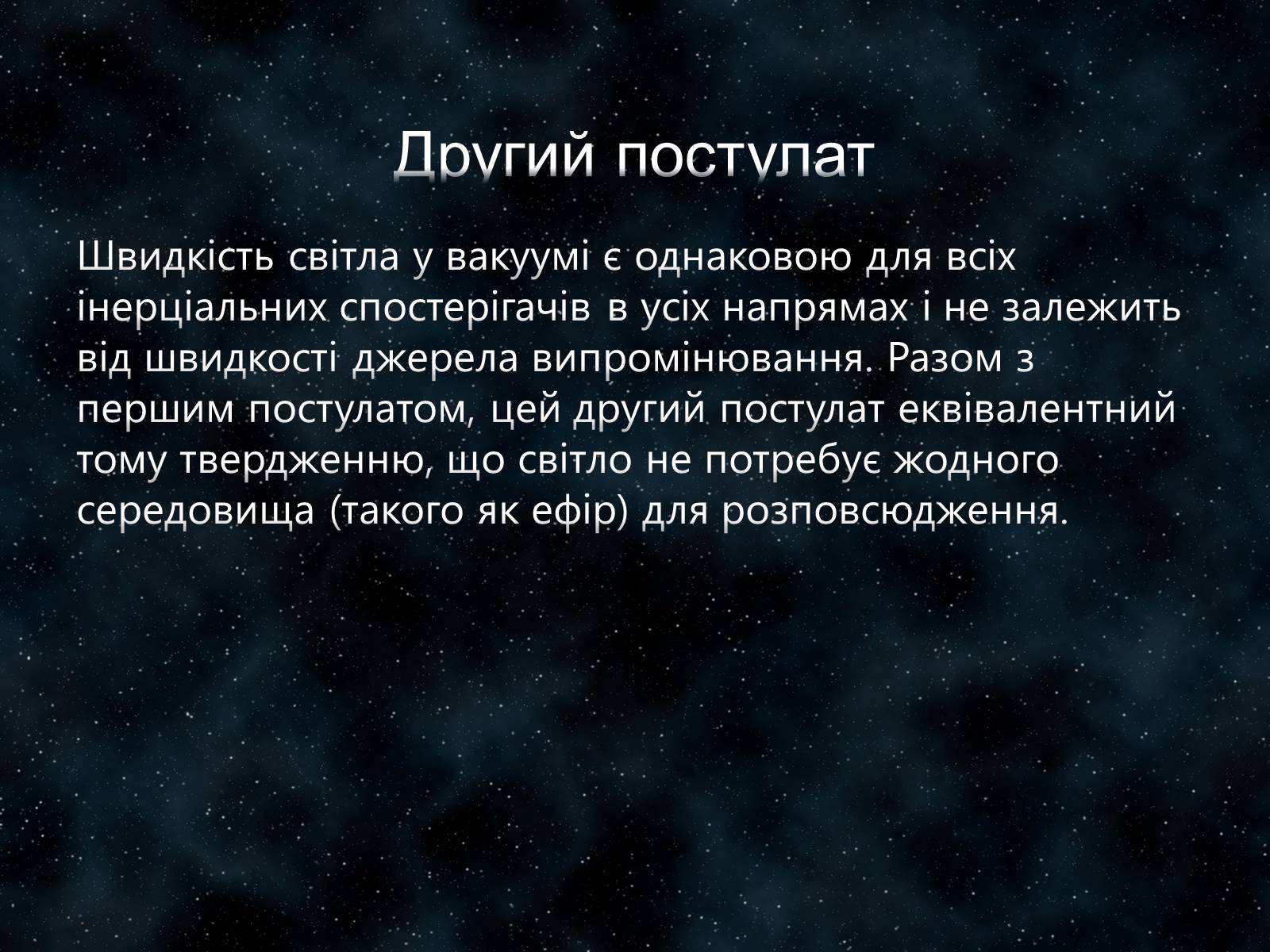 Другий постулат

Швидкість світла у вакуумі є однаковою для всіх інерціальних спостерігачів в усіх напрямах і не залежить від швидкості джерела випромінювання. Разом з першим постулатом, цей другий постулат еквівалентний тому твердженню, що світло не потребує жодного середовища (такого як ефір) для розповсюдження.